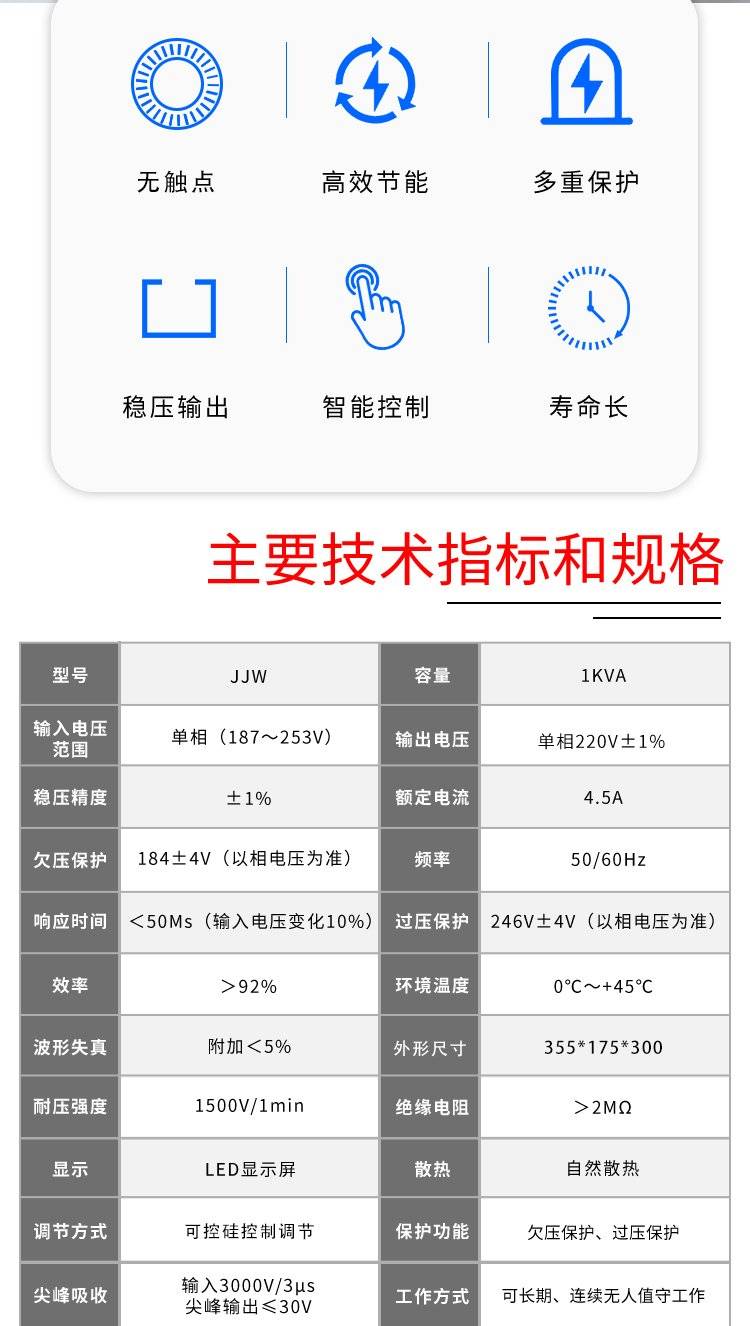 无触点

高效节能

多重保护

稳压输出

智能控制

寿命长

主要技术指标和规格

| 型号 | JJW | 容量 | 1KVA |
|---|---|---|---|
| 输入电压范围 | 单相（187～253V） | 输出电压 | 单相220V±1% |
| 稳压精度 | ±1% | 额定电流 | 4.5A |
| 欠压保护 | 184±4V（以相电压为准） | 频率 | 50/60Hz |
| 响应时间 | ＜50Ms（输入电压变化10%） | 过压保护 | 246V±4V（以相电压为准） |
| 效率 | ＞92% | 环境温度 | 0℃～+45℃ |
| 波形失真 | 附加＜5% | 外形尺寸 | 355*175*300 |
| 耐压强度 | 1500V/1min | 绝缘电阻 | ＞2MΩ |
| 显示 | LED显示屏 | 散热 | 自然散热 |
| 调节方式 | 可控硅控制调节 | 保护功能 | 欠压保护、过压保护 |
| 尖峰吸收 | 输入3000V/3μs 尖峰输出≤30V | 工作方式 | 可长期、连续无人值守工作 |